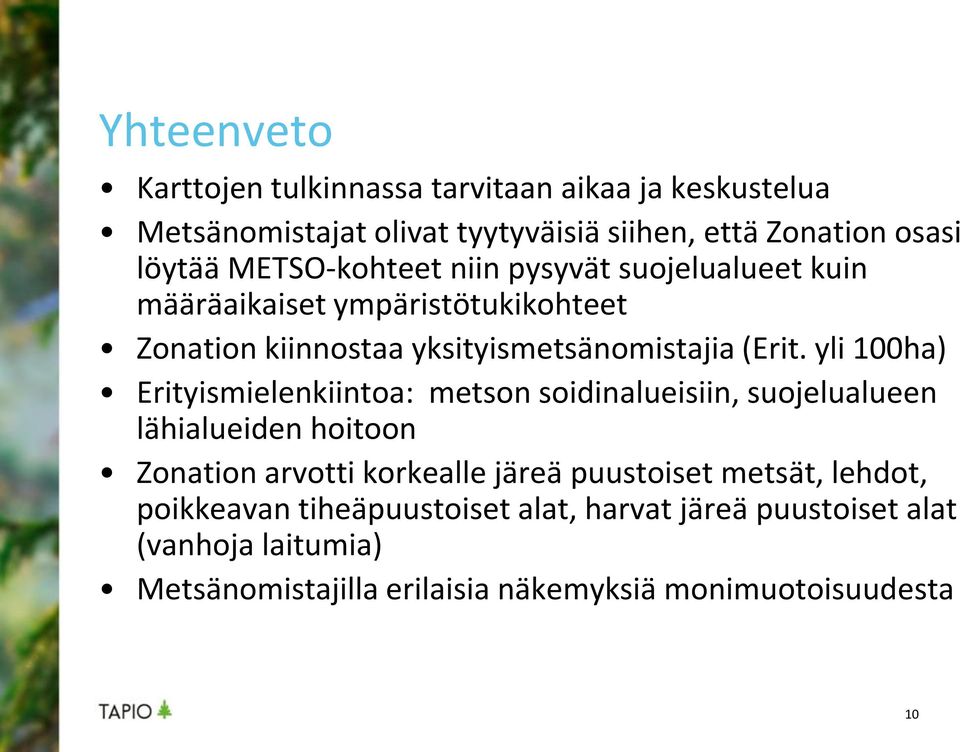 Yhteenveto

• Karttojen tulkinnassa tarvitaan aikaa ja keskustelua
• Metsänomistajat olivat tyytyväisiä siihen, että Zonation osasi löytää METSO-kohteet niin pysyvät suojelualueet kuin määräaikaiset ympäristötukikohteet
• Zonation kiinnostaa yksityismetsänomistajia (Erit. yli 100ha)
• Erityismielenkiintoa: metson soidinalueisiin, suojelualueen lähialueiden hoitoon
• Zonation arvotti korkealle järeä puustoiset metsät, lehdot, poikkeavan tiheäpuustoiset alat, harvat järeä puustoiset alat (vanhoja laitumia)
• Metsänomistajilla erilaisia näkemyksiä monimuotoisuudesta

TAPIO

10